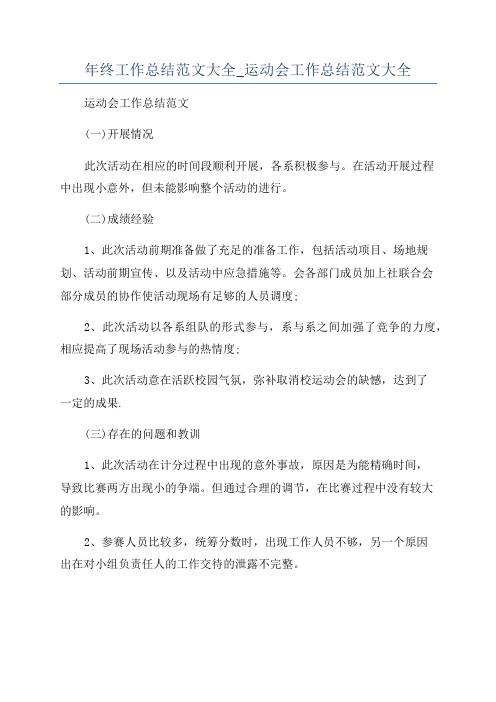 年终工作总结范文大全_运动会工作总结范文大全

运动会工作总结范文

(一)开展情况

此次活动在相应的时间段顺利开展，各系积极参与。在活动开展过程中出现小意外，但未能影响整个活动的进行。

(二)成绩经验

1、此次活动前期准备做了充足的准备工作，包括活动项目、场地规划、活动前期宣传、以及活动中应急措施等。会各部门成员加上社联合会部分成员的协作使活动现场有足够的人员调度；

2、此次活动以各系组队的形式参与，系与系之间加强了竞争的力度，相应提高了现场活动参与的热情度；

3、此次活动意在活跃校园气氛，弥补取消校运动会的缺憾，达到了一定的成果.

(三)存在的问题和教训

1、此次活动在计分过程中出现的意外事故，原因是为能精确时间，导致比赛两方出现小的争端。但通过合理的调节，在比赛过程中没有较大的影响。

2、参赛人员比较多，统筹分数时，出现工作人员不够，另一个原因出在对小组负责任人的工作交待的泄露不完整。